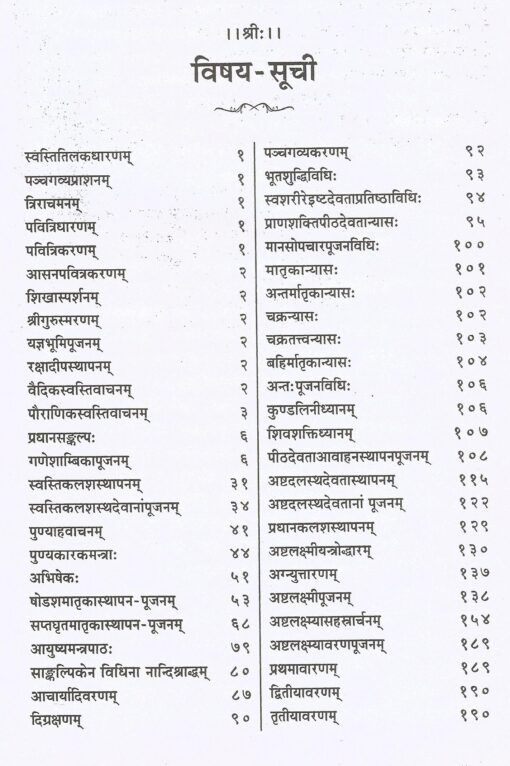 ।।श्रीः।।

विषय-सूची

स्वस्तितिलकधारणम् १
पञ्चगव्यप्राशनम् १
त्रिराचमनम् १
पवित्रिधारणम् १
पवित्रिकरणम् १
आसनपवित्रकरणम् २
शिखास्पर्शनम् २
श्रीगुरुस्मरणम् २
यज्ञभूमिपूजनम् २
रक्षादीपस्थापनम् २
वैदिकस्वस्तिवाचनम् २
पौराणिकस्वस्तिवाचनम् ३
प्रधानसङ्कल्पः ६
गणेशाम्बिकापूजनम् ६
स्वस्तिकलशस्थापनम् ३१
स्वस्तिकलशस्थदेवानांपूजनम् ३४
पुण्याहवाचनम् ४१
पुण्यकारकमन्त्राः ४४
अभिषेकः ५१
षोडशमातृकास्थापन-पूजनम् ५३
सप्तघृतमातृकास्थापन-पूजनम् ६८
आयुष्यमन्त्रपाठः ७९
साङ्कल्पिकेन विधिना नान्दिश्राद्धम् ८०
आचार्यादिवरणम् ८७
दिग्रक्षणम् ९०

पञ्चगव्यकरणम् ९२
भूतशुद्धिविधिः ९३
स्वशरीरेइष्टदेवताप्रतिष्ठाविधिः ९४
प्राणशक्तिपीठदेवतान्यासः ९५
मानसोपचारपूजनविधिः १००
मातृकान्यासः १०१
अन्तर्मातृकान्यासः १०२
चक्रन्यासः १०२
चक्रतत्त्वन्यासः १०३
बहिर्मातृकान्यासः १०४
अन्तःपूजनविधिः १०६
कुण्डलिनीध्यानम् १०६
शिवशक्तिध्यानम् १०७
पीठदेवताआवाहनस्थापनपूजनम् १०८
अष्टदलस्थदेवतास्थापनम् ११५
अष्टदलस्थदेवतानां पूजनम् १२२
प्रधानकलशस्थापनम् १२९
अष्टलक्ष्मीयन्त्रोद्धारम् १३०
अग्न्युत्तारणम् १३७
अष्टलक्ष्मीपूजनम् १३८
अष्टलक्ष्म्यासहस्रार्चनम् १५४
अष्टलक्ष्म्यावरणपूजनम् १८९
प्रथमावरणम् १८९
द्वितीयावरणम् १९०
तृतीयावरणम् १९०